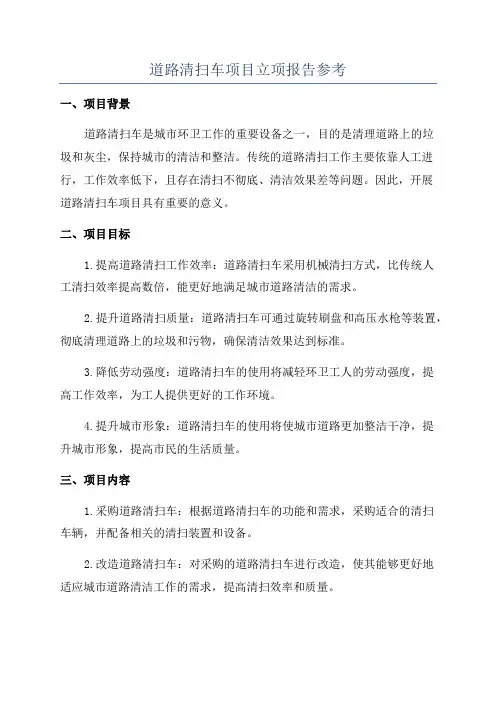 道路清扫车项目立项报告参考

一、项目背景

道路清扫车是城市环卫工作的重要设备之一，目的是清理道路上的垃圾和灰尘，保持城市的清洁和整洁。传统的道路清扫工作主要依靠人工进行，工作效率低下，且存在清扫不彻底、清洁效果差等问题。因此，开展道路清扫车项目具有重要的意义。

二、项目目标

1.提高道路清扫工作效率：道路清扫车采用机械清扫方式，比传统人工清扫效率提高数倍，能更好地满足城市道路清洁的需求。

2.提升道路清扫质量：道路清扫车可通过旋转刷盘和高压水枪等装置，彻底清理道路上的垃圾和污物，确保清洁效果达到标准。

3.降低劳动强度：道路清扫车的使用将减轻环卫工人的劳动强度，提高工作效率，为工人提供更好的工作环境。

4.提升城市形象：道路清扫车的使用将使城市道路更加整洁干净，提升城市形象，提高市民的生活质量。

三、项目内容

1.采购道路清扫车：根据道路清扫车的功能和需求，采购适合的清扫车辆，并配备相关的清扫装置和设备。

2.改造道路清扫车：对采购的道路清扫车进行改造，使其能够更好地适应城市道路清洁工作的需求，提高清扫效率和质量。